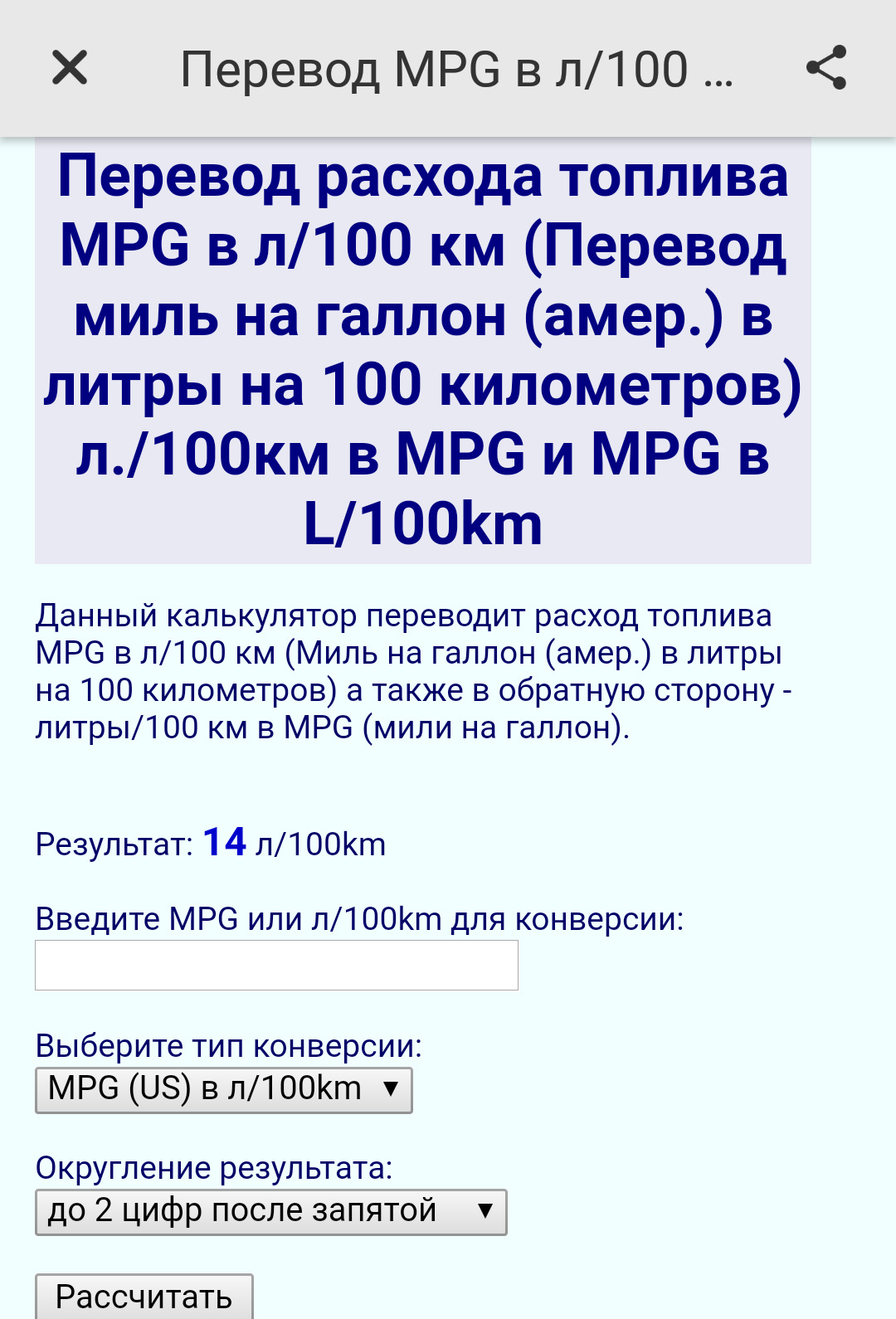 Перевод MPG в л/100 ...

Перевод расхода топлива MPG в л/100 км (Перевод миль на галлон (амер.) в литры на 100 километров) л./100км в MPG и MPG в L/100km

Данный калькулятор переводит расход топлива MPG в л/100 км (Миль на галлон (амер.) в литры на 100 километров) а также в обратную сторону - литры/100 км в MPG (мили на галлон).

Результат: 14 л/100km

Введите MPG или л/100km для конверсии:

Выберите тип конверсии:
MPG (US) в л/100km ▼

Округление результата:
до 2 цифр после запятой ▼

Рассчитать